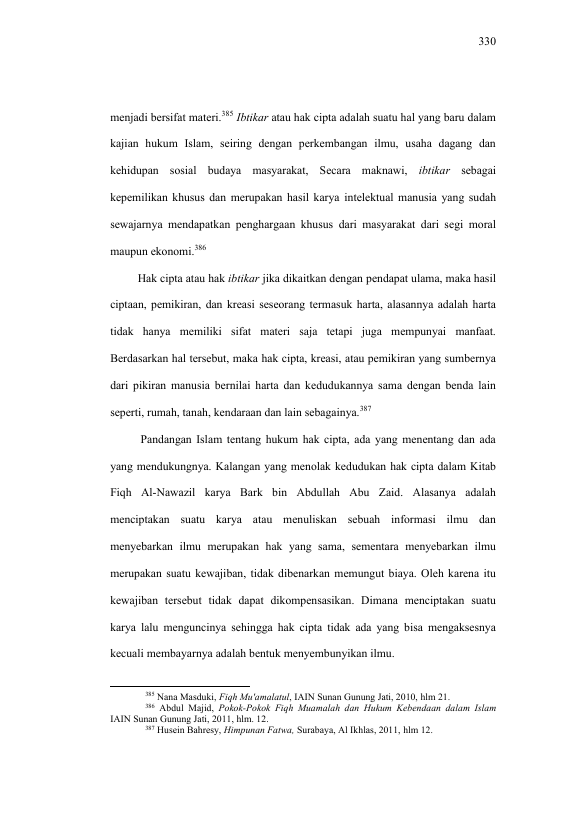 330

menjadi bersifat materi.$^{385}$ Ibtikar atau hak cipta adalah suatu hal yang baru dalam kajian hukum Islam, seiring dengan perkembangan ilmu, usaha dagang dan kehidupan sosial budaya masyarakat, Secara maknawi, ibtikar sebagai kepemilikan khusus dan merupakan hasil karya intelektual manusia yang sudah sewajarnya mendapatkan penghargaan khusus dari masyarakat dari segi moral maupun ekonomi.$^{386}$

Hak cipta atau hak ibtikar jika dikaitkan dengan pendapat ulama, maka hasil ciptaan, pemikiran, dan kreasi seseorang termasuk harta, alasannya adalah harta tidak hanya memiliki sifat materi saja tetapi juga mempunyai manfaat. Berdasarkan hal tersebut, maka hak cipta, kreasi, atau pemikiran yang sumbernya dari pikiran manusia bernilai harta dan kedudukannya sama dengan benda lain seperti, rumah, tanah, kendaraan dan lain sebagainya.$^{387}$

Pandangan Islam tentang hukum hak cipta, ada yang menentang dan ada yang mendukungnya. Kalangan yang menolak kedudukan hak cipta dalam Kitab Fiqh Al-Nawazil karya Bark bin Abdullah Abu Zaid. Alasanya adalah menciptakan suatu karya atau menuliskan sebuah informasi ilmu dan menyebarkan ilmu merupakan hak yang sama, sementara menyebarkan ilmu merupakan suatu kewajiban, tidak dibenarkan memungut biaya. Oleh karena itu kewajiban tersebut tidak dapat dikompensasikan. Dimana menciptakan suatu karya lalu menguncinya sehingga hak cipta tidak ada yang bisa mengaksesnya kecuali membayarnya adalah bentuk menyembunyikan ilmu.

$^{385}$ Nana Masduki, Fiqh Mu'amalatul, IAIN Sunan Gunung Jati, 2010, hlm 21.
$^{386}$ Abdul Majid, Pokok-Pokok Fiqh Muamalah dan Hukum Kebendaan dalam Islam IAIN Sunan Gunung Jati, 2011, hlm. 12.
$^{387}$ Husein Bahresy, Himpunan Fatwa, Surabaya, Al Ikhlas, 2011, hlm 12.